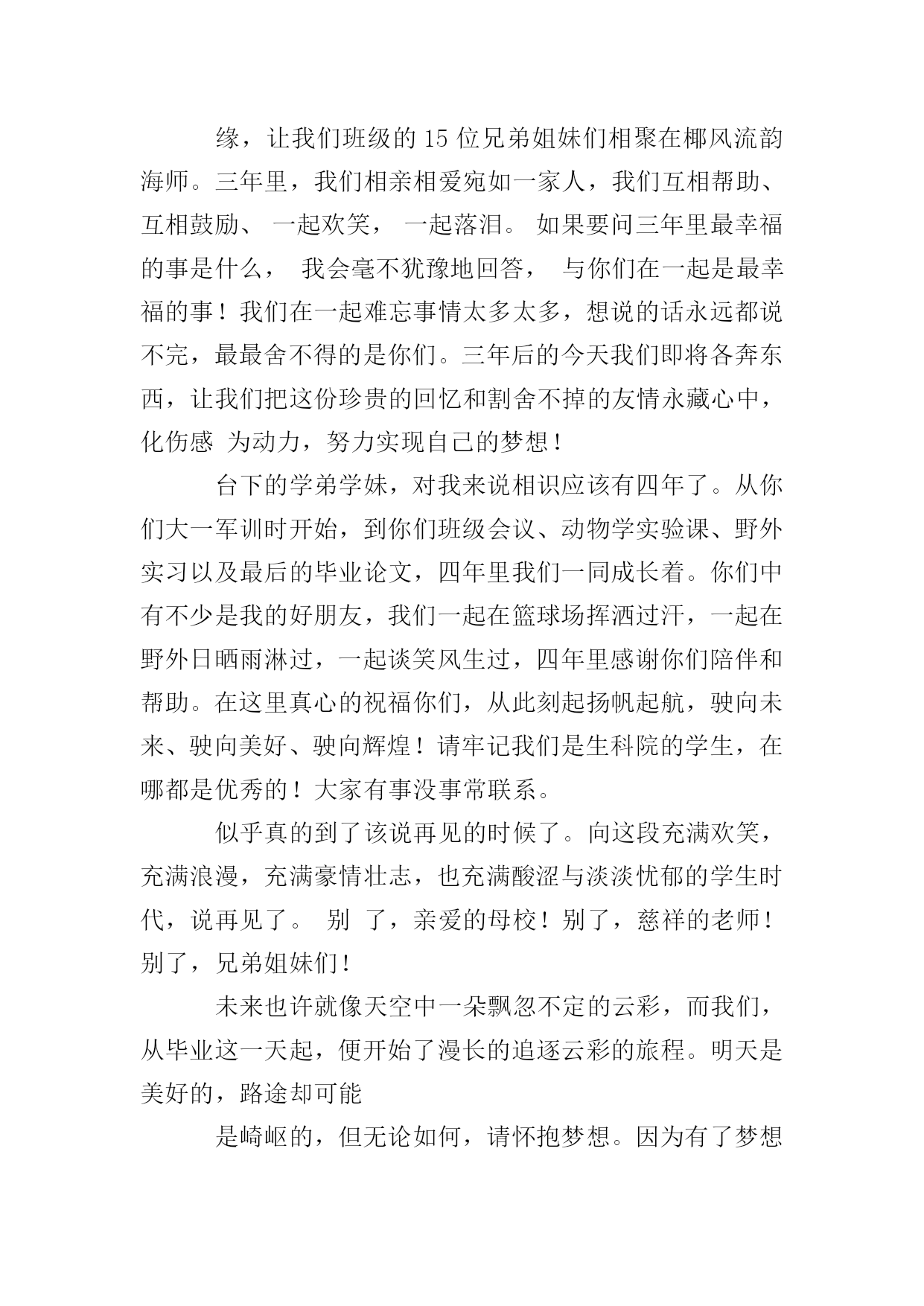 缘，让我们班级的 15 位兄弟姐妹们相聚在椰风流韵海师。三年里，我们相亲相爱宛如一家人，我们互相帮助、互相鼓励、 一起欢笑， 一起落泪。 如果要问三年里最幸福的事是什么， 我会毫不犹豫地回答， 与你们在一起是最幸福的事！我们在一起难忘事情太多太多，想说的话永远都说不完，最最舍不得的是你们。三年后的今天我们即将各奔东西，让我们把这份珍贵的回忆和割舍不掉的友情永藏心中，化伤感 为动力，努力实现自己的梦想！

台下的学弟学妹，对我来说相识应该有四年了。从你们大一军训时开始，到你们班级会议、动物学实验课、野外实习以及最后的毕业论文，四年里我们一同成长着。你们中有不少是我的好朋友，我们一起在篮球场挥洒过汗，一起在野外日晒雨淋过，一起谈笑风生过，四年里感谢你们陪伴和帮助。在这里真心的祝福你们，从此刻起扬帆起航，驶向未来、驶向美好、驶向辉煌！请牢记我们是生科院的学生，在哪都是优秀的！大家有事没事常联系。

似乎真的到了该说再见的时候了。向这段充满欢笑，充满浪漫，充满豪情壮志，也充满酸涩与淡淡忧郁的学生时代，说再见了。 别 了，亲爱的母校！别了，慈祥的老师！别了，兄弟姐妹们！

未来也许就像天空中一朵飘忽不定的云彩，而我们，从毕业这一天起，便开始了漫长的追逐云彩的旅程。明天是美好的，路途却可能

是崎岖的，但无论如何，请怀抱梦想。因为有了梦想